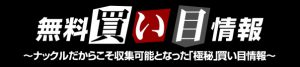 無料買い目情報

～ナックルだからこそ収集可能となった「極秘」買い目情報～